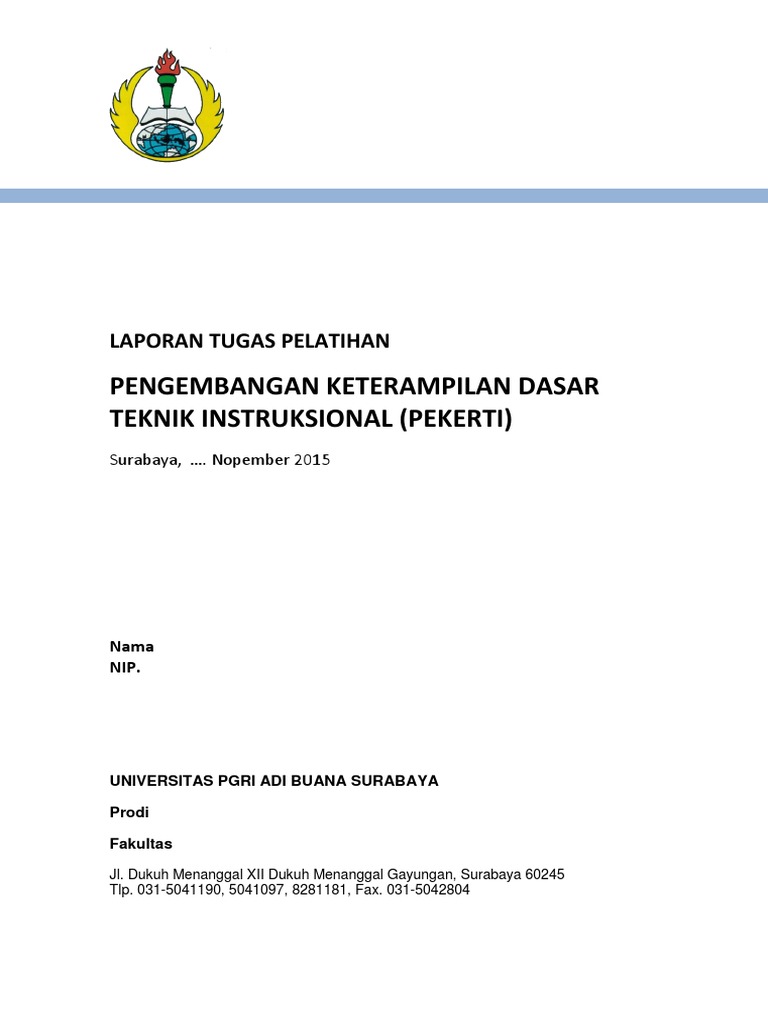 LAPORAN TUGAS PELATIHAN

PENGEMBANGAN KETERAMPILAN DASAR TEKNIK INSTRUKSIONAL (PEKERTI)

Surabaya, .... Nopember 2015

Nama
NIP.

UNIVERSITAS PGRI ADI BUANA SURABAYA

Prodi

Fakultas

Jl. Dukuh Menanggal XII Dukuh Menanggal Gayungan, Surabaya 60245
Tlp. 031-5041190, 5041097, 8281181, Fax. 031-5042804